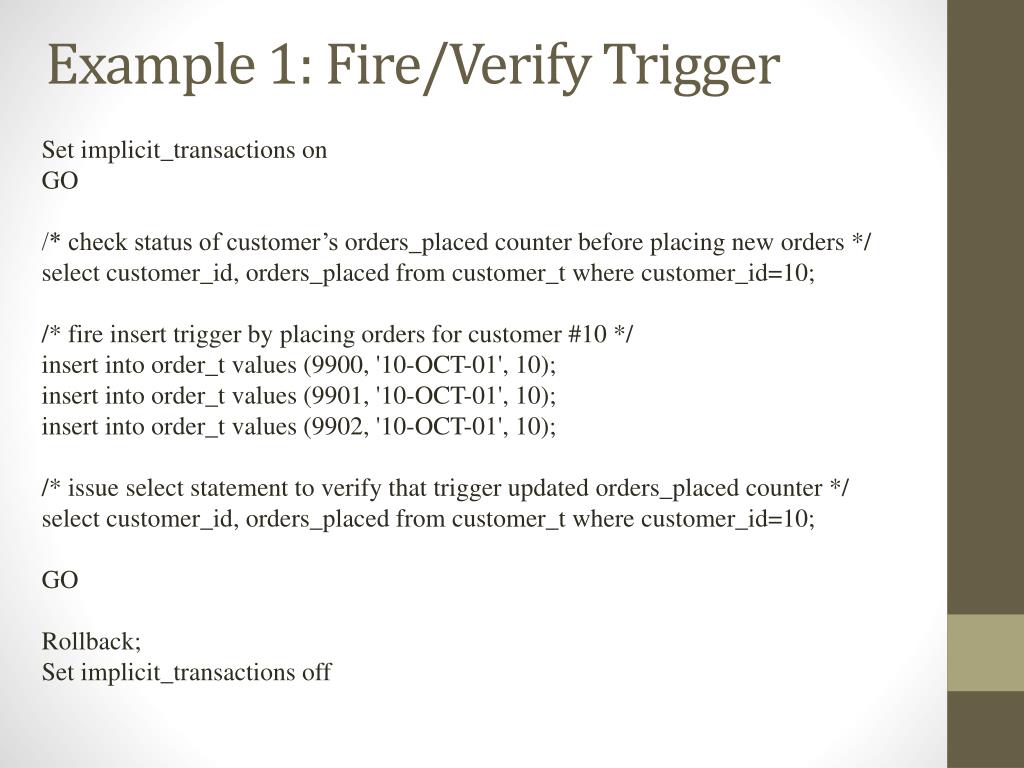 Example 1: Fire/Verify Trigger

Set implicit_transactions on
GO

/* check status of customer’s orders_placed counter before placing new orders */
select customer_id, orders_placed from customer_t where customer_id=10;

/* fire insert trigger by placing orders for customer #10 */
insert into order_t values (9900, '10-OCT-01', 10);
insert into order_t values (9901, '10-OCT-01', 10);
insert into order_t values (9902, '10-OCT-01', 10);

/* issue select statement to verify that trigger updated orders_placed counter */
select customer_id, orders_placed from customer_t where customer_id=10;

GO

Rollback;
Set implicit_transactions off